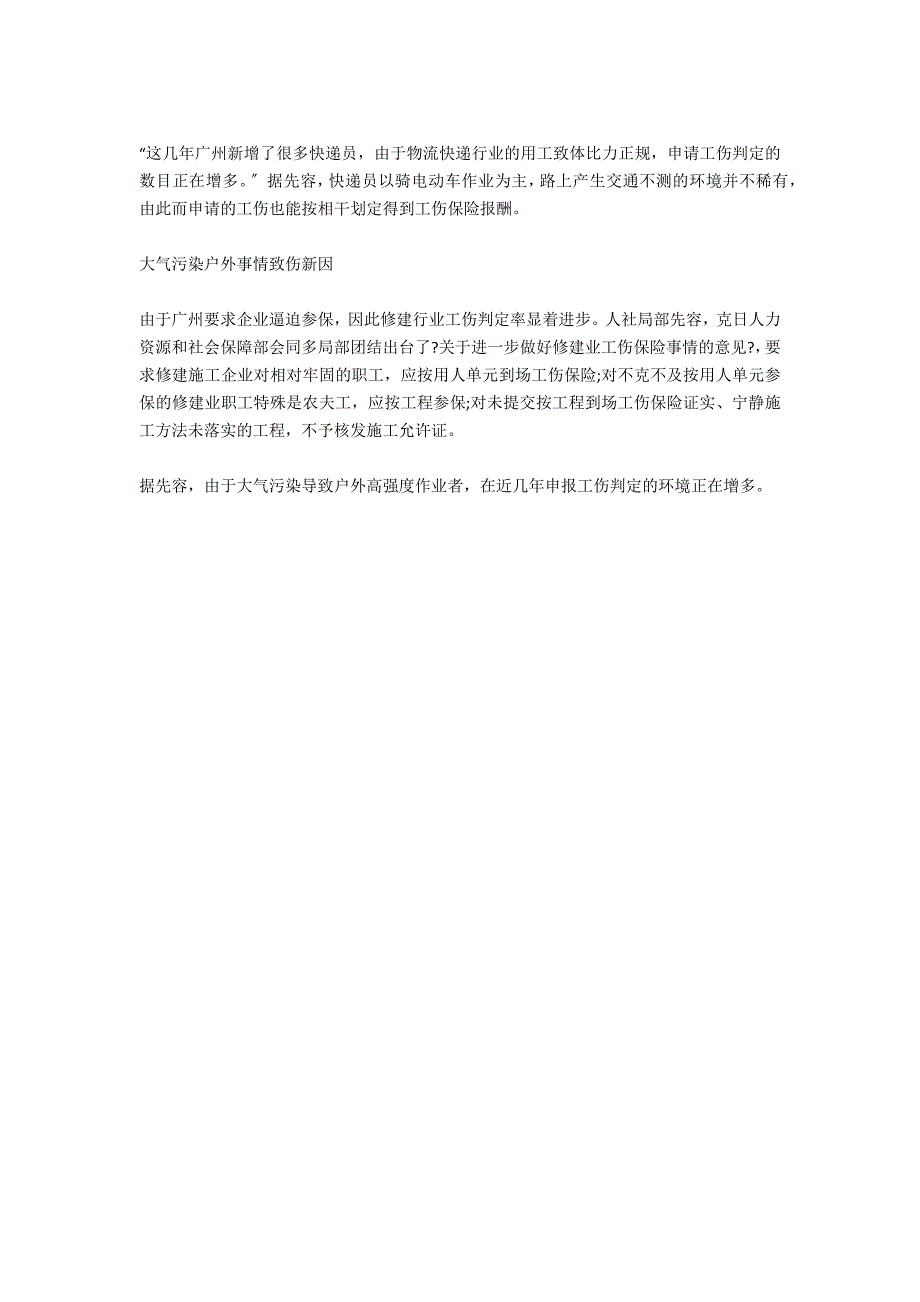 “这几年广州新增了很多快递员，由于物流快递行业的用工致体比力正规，申请工伤判定的数目正在增多。”据先容，快递员以骑电动车作业为主，路上产生交通不测的环境并不稀有，由此而申请的工伤也能按相干划定得到工伤保险报酬。

大气污染户外事情致伤新因

由于广州要求企业逼迫参保，因此修建行业工伤判定率显着进步。人社局部先容，克日人力资源和社会保障部会同多局部团结出台了?关于进一步做好修建业工伤保险事情的意见?，要求修建施工企业对相对牢固的职工，应按用人单元到场工伤保险;对不克不及按用人单元参保的修建业职工特殊是农夫工，应按工程参保;对未提交按工程到场工伤保险证实、宁静施工方法未落实的工程，不予核发施工允许证。

据先容，由于大气污染导致户外高强度作业者，在近几年申报工伤判定的环境正在增多。